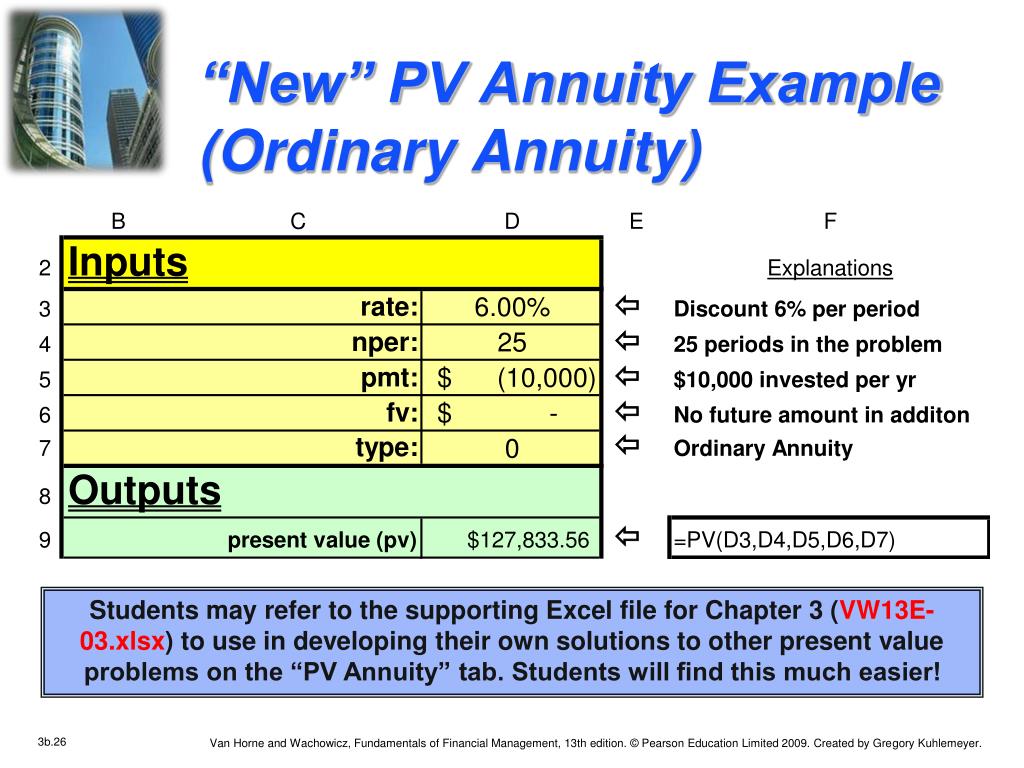 “New” PV Annuity Example (Ordinary Annuity)

| | B | C | D | E | F |
|---|---|---|---|---|---|
| 2 | Inputs | | | | Explanations |
| 3 | | rate: | 6.00% | ⇦ | Discount 6% per period |
| 4 | | nper: | 25 | ⇦ | 25 periods in the problem |
| 5 | | pmt: | $ (10,000) | ⇦ | $10,000 invested per yr |
| 6 | | fv: | $ - | ⇦ | No future amount in additon |
| 7 | | type: | 0 | ⇦ | Ordinary Annuity |
| 8 | Outputs | | | | |
| 9 | | present value (pv) | $127,833.56 | ⇦ | =PV(D3,D4,D5,D6,D7) |

Students may refer to the supporting Excel file for Chapter 3 (VW13E-03.xlsx) to use in developing their own solutions to other present value problems on the “PV Annuity” tab. Students will find this much easier!

3b.26

Van Horne and Wachowicz, Fundamentals of Financial Management, 13th edition. © Pearson Education Limited 2009. Created by Gregory Kuhlemeyer.